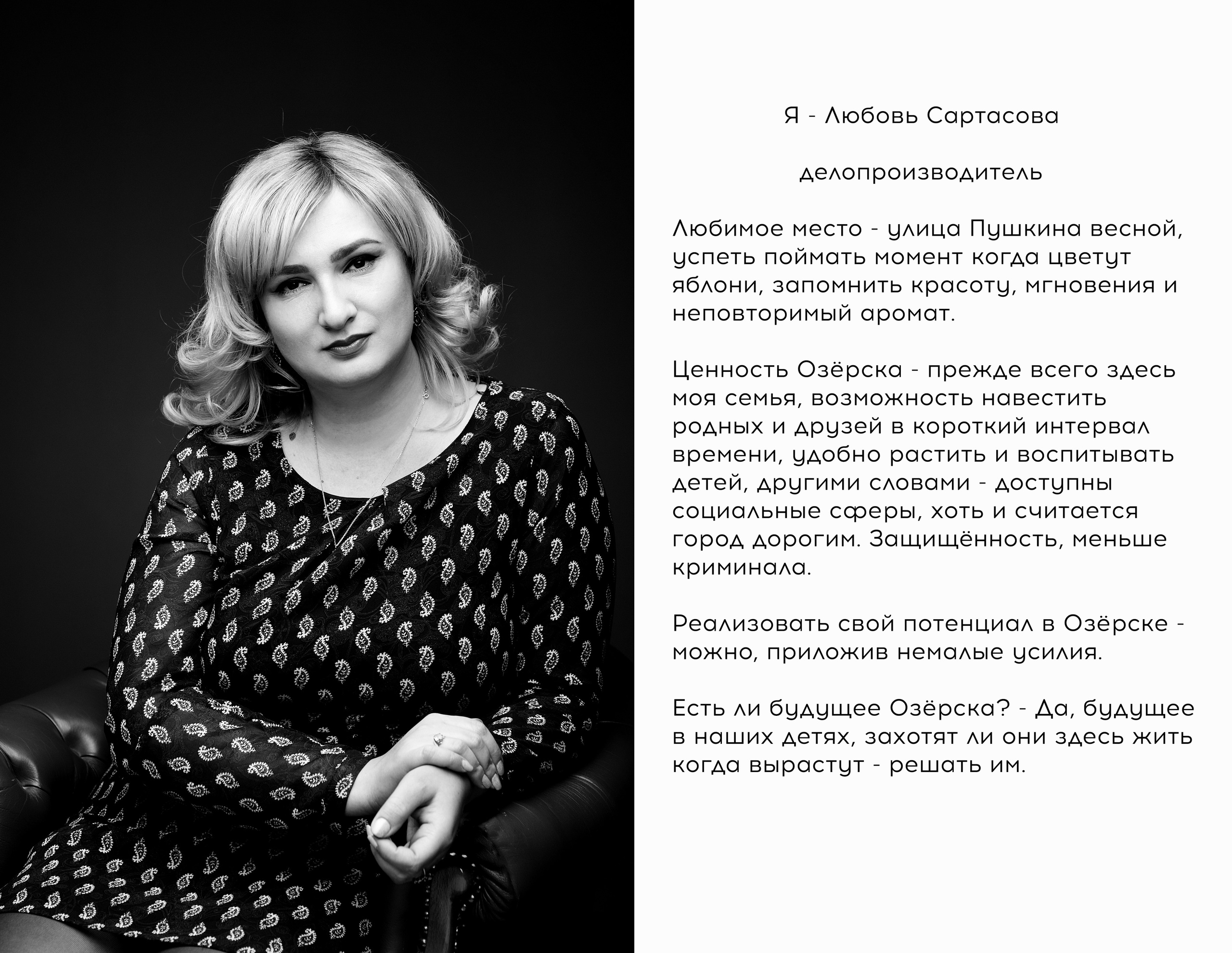 Я - Любовь Сартасова

делопроизводитель

Любимое место - улица Пушкина весной, успеть поймать момент когда цветут яблони, запомнить красоту, мгновения и неповторимый аромат.

Ценность Озёрска - прежде всего здесь моя семья, возможность навестить родных и друзей в короткий интервал времени, удобно растить и воспитывать детей, другими словами - доступны социальные сферы, хоть и считается город дорогим. Защищённость, меньше криминала.

Реализовать свой потенциал в Озёрске - можно, приложив немалые усилия.

Есть ли будущее Озёрска? - Да, будущее в наших детях, захотят ли они здесь жить когда вырастут - решать им.